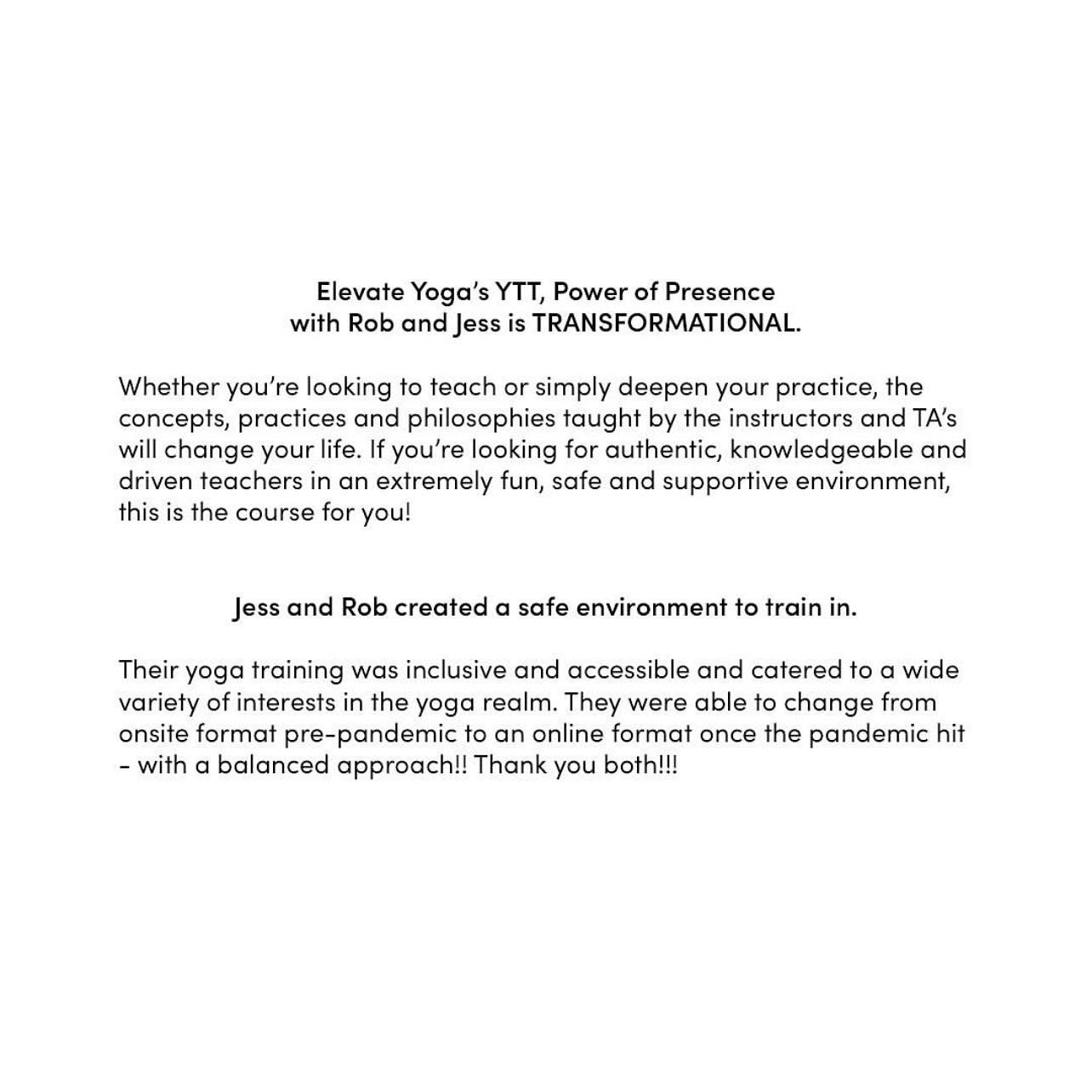 Elevate Yoga's YTT, Power of Presence
with Rob and Jess is TRANSFORMATIONAL.

Whether you're looking to teach or simply deepen your practice, the concepts, practices and philosophies taught by the instructors and TA's will change your life. If you're looking for authentic, knowledgeable and driven teachers in an extremely fun, safe and supportive environment, this is the course for you!

Jess and Rob created a safe environment to train in.

Their yoga training was inclusive and accessible and catered to a wide variety of interests in the yoga realm. They were able to change from onsite format pre-pandemic to an online format once the pandemic hit - with a balanced approach!! Thank you both!!!